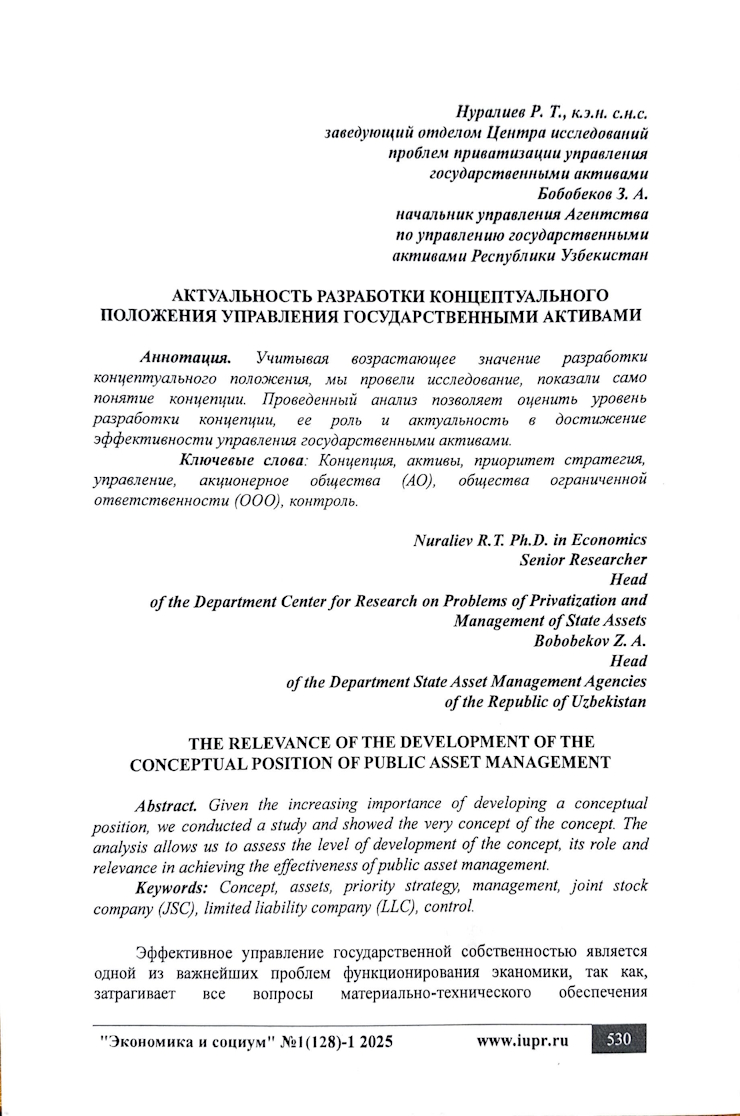 Нуралиев Р. Т., к.э.н. с.н.с.
заведующий отделом Центра исследований
проблем приватизации управления
государственными активами
Бобобеков З. А.
начальник управления Агентства
по управлению государственными
активами Республики Узбекистан

АКТУАЛЬНОСТЬ РАЗРАБОТКИ КОНЦЕПТУАЛЬНОГО ПОЛОЖЕНИЯ УПРАВЛЕНИЯ ГОСУДАРСТВЕННЫМИ АКТИВАМИ

Аннотация. Учитывая возрастающее значение разработки концептуального положения, мы провели исследование, показали само понятие концепции. Проведенный анализ позволяет оценить уровень разработки концепции, ее роль и актуальность в достижение эффективности управления государственными активами.

Ключевые слова: Концепция, активы, приоритет стратегия, управление, акционерное общества (АО), общества ограниченной ответственности (ООО), контроль.

Nuraliev R.T. Ph.D. in Economics
Senior Researcher
Head
of the Department Center for Research on Problems of Privatization and Management of State Assets
Bobobekov Z. A.
Head
of the Department State Asset Management Agencies
of the Republic of Uzbekistan

THE RELEVANCE OF THE DEVELOPMENT OF THE CONCEPTUAL POSITION OF PUBLIC ASSET MANAGEMENT

Abstract. Given the increasing importance of developing a conceptual position, we conducted a study and showed the very concept of the concept. The analysis allows us to assess the level of development of the concept, its role and relevance in achieving the effectiveness of public asset management.

Keywords: Concept, assets, priority strategy, management, joint stock company (JSC), limited liability company (LLC), control.

Эффективное управление государственной собственностью является одной из важнейших проблем функционирования экономики, так как, затрагивает все вопросы материально-технического обеспечения

"Экономика и социум" №1(128)-1 2025 www.iupr.ru 530